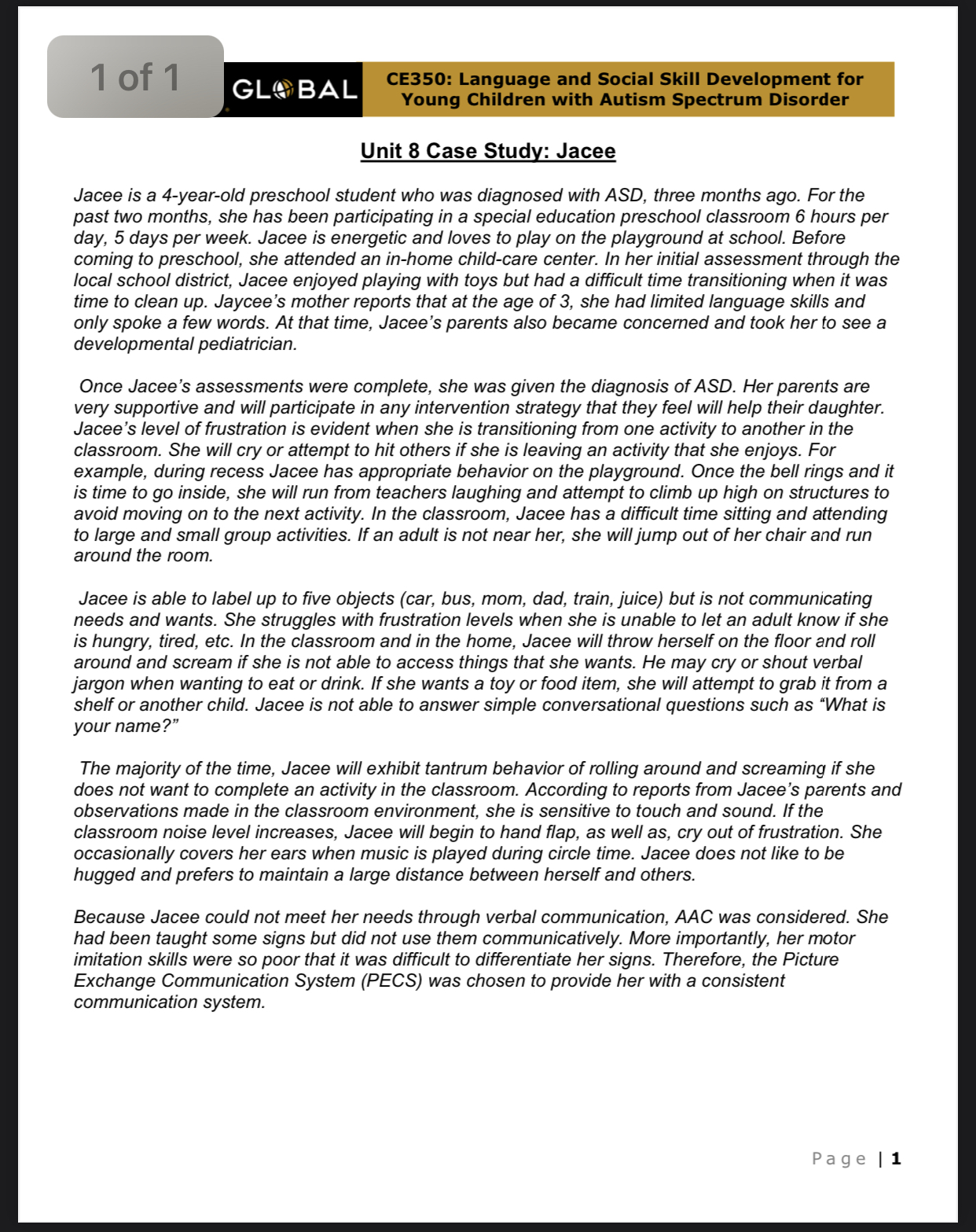 1 of 1

GLOBAL

CE350: Language and Social Skill Development for Young Children with Autism Spectrum Disorder

Unit 8 Case Study: Jacee

Jacee is a 4-year-old preschool student who was diagnosed with ASD, three months ago. For the past two months, she has been participating in a special education preschool classroom 6 hours per day, 5 days per week. Jacee is energetic and loves to play on the playground at school. Before coming to preschool, she attended an in-home child-care center. In her initial assessment through the local school district, Jacee enjoyed playing with toys but had a difficult time transitioning when it was time to clean up. Jaycee's mother reports that at the age of 3, she had limited language skills and only spoke a few words. At that time, Jacee's parents also became concerned and took her to see a developmental pediatrician.

Once Jacee's assessments were complete, she was given the diagnosis of ASD. Her parents are very supportive and will participate in any intervention strategy that they feel will help their daughter. Jacee's level of frustration is evident when she is transitioning from one activity to another in the classroom. She will cry or attempt to hit others if she is leaving an activity that she enjoys. For example, during recess Jacee has appropriate behavior on the playground. Once the bell rings and it is time to go inside, she will run from teachers laughing and attempt to climb up high on structures to avoid moving on to the next activity. In the classroom, Jacee has a difficult time sitting and attending to large and small group activities. If an adult is not near her, she will jump out of her chair and run around the room.

Jacee is able to label up to five objects (car, bus, mom, dad, train, juice) but is not communicating needs and wants. She struggles with frustration levels when she is unable to let an adult know if she is hungry, tired, etc. In the classroom and in the home, Jacee will throw herself on the floor and roll around and scream if she is not able to access things that she wants. He may cry or shout verbal jargon when wanting to eat or drink. If she wants a toy or food item, she will attempt to grab it from a shelf or another child. Jacee is not able to answer simple conversational questions such as "What is your name?"

The majority of the time, Jacee will exhibit tantrum behavior of rolling around and screaming if she does not want to complete an activity in the classroom. According to reports from Jacee's parents and observations made in the classroom environment, she is sensitive to touch and sound. If the classroom noise level increases, Jacee will begin to hand flap, as well as, cry out of frustration. She occasionally covers her ears when music is played during circle time. Jacee does not like to be hugged and prefers to maintain a large distance between herself and others.

Because Jacee could not meet her needs through verbal communication, AAC was considered. She had been taught some signs but did not use them communicatively. More importantly, her motor imitation skills were so poor that it was difficult to differentiate her signs. Therefore, the Picture Exchange Communication System (PECS) was chosen to provide her with a consistent communication system.

Page | 1